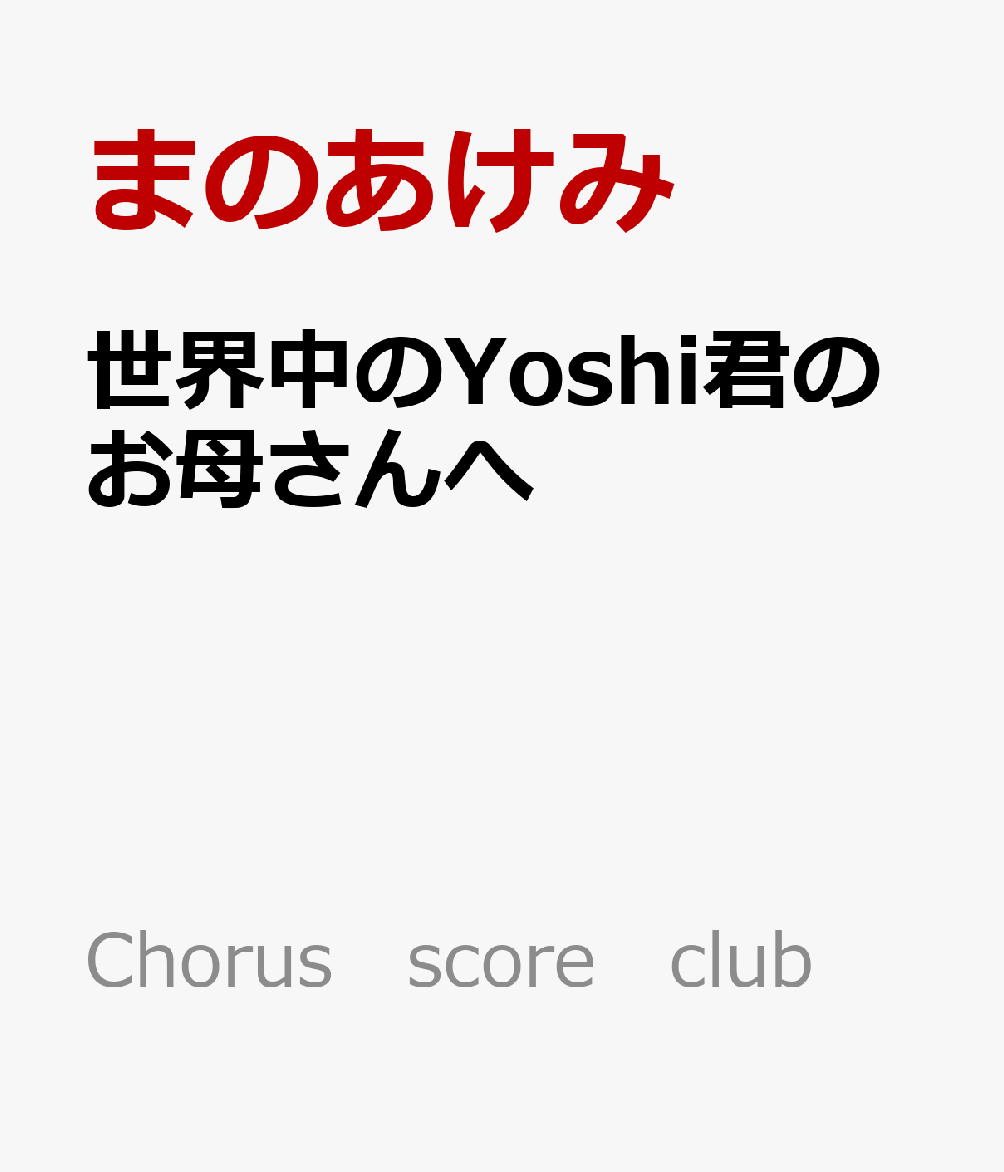 まのあけみ

世界中のYoshi君のお母さんへ

Chorus　score　club